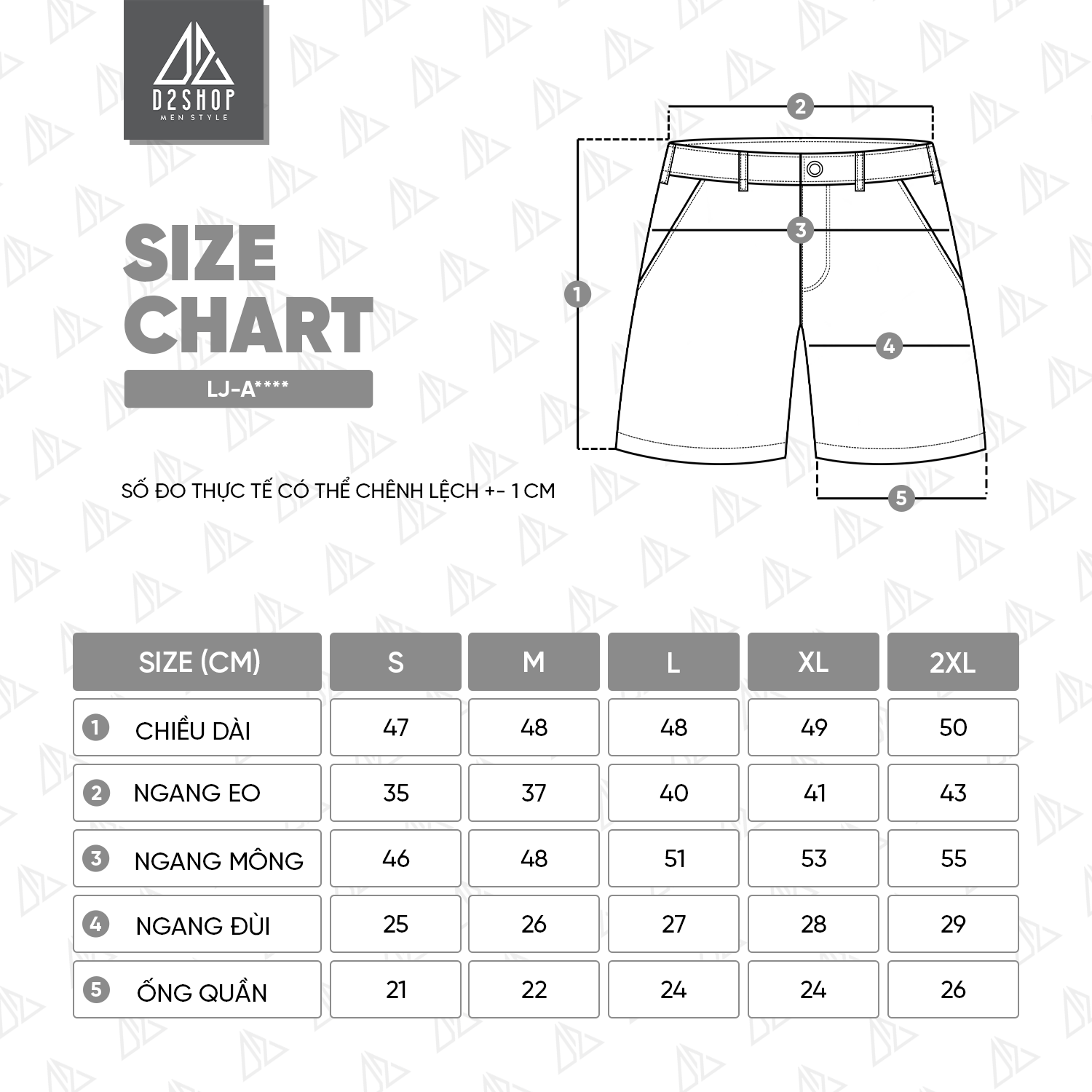 D2SHOP
MEN STYLE

SIZE CHART

LJ-A****

SỐ ĐO THỰC TẾ CÓ THỂ CHÊNH LỆCH +- 1 CM

2
3
1
4
5

| SIZE (CM) | S | M | L | XL | 2XL |
|---|---|---|---|---|---|
| 1 CHIỀU DÀI | 47 | 48 | 48 | 49 | 50 |
| 2 NGANG EO | 35 | 37 | 40 | 41 | 43 |
| 3 NGANG MÔNG | 46 | 48 | 51 | 53 | 55 |
| 4 NGANG ĐÙI | 25 | 26 | 27 | 28 | 29 |
| 5 ỐNG QUẦN | 21 | 22 | 24 | 24 | 26 |